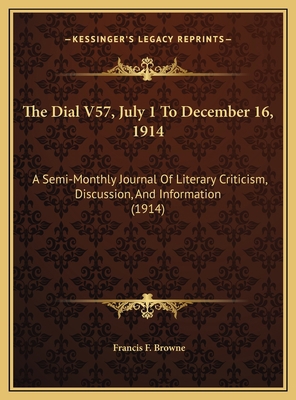 —KESSINGER'S LEGACY REPRINTS—

The Dial V57, July 1 To December 16, 1914

A Semi-Monthly Journal Of Literary Criticism, Discussion, And Information (1914)

Francis F. Browne